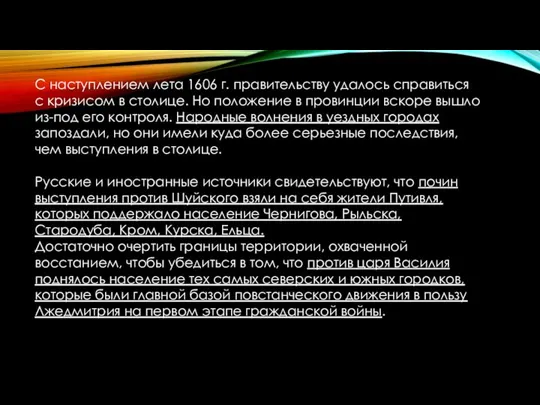 С наступлением лета 1606 г. правительству удалось справиться с кризисом в столице. Но положение в провинции вскоре вышло из-под его контроля. Народные волнения в уездных городах запоздали, но они имели куда более серьезные последствия, чем выступления в столице.

Русские и иностранные источники свидетельствуют, что почин выступления против Шуйского взяли на себя жители Путивля, которых поддержало население Чернигова, Рыльска, Стародуба, Кром, Курска, Ельца.
Достаточно очертить границы территории, охваченной восстанием, чтобы убедиться в том, что против царя Василия поднялось население тех самых северских и южных городков, которые были главной базой повстанческого движения в пользу Лжедмитрия на первом этапе гражданской войны.